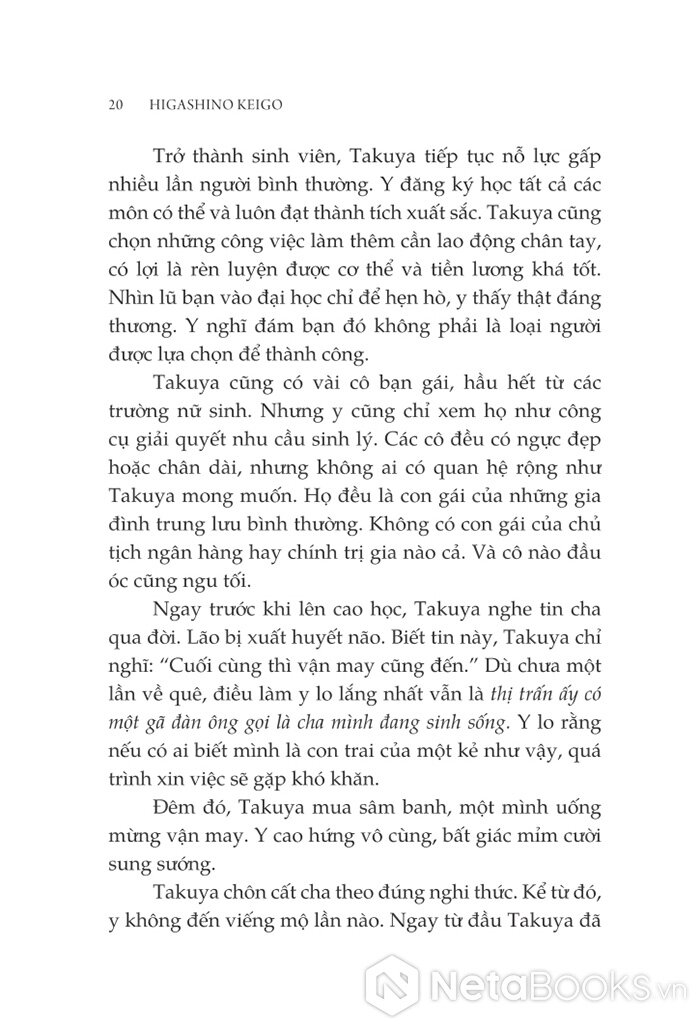 20 HIGASHINO KEIGO

Trở thành sinh viên, Takuya tiếp tục nỗ lực gấp nhiều lần người bình thường. Y đăng ký học tất cả các môn có thể và luôn đạt thành tích xuất sắc. Takuya cũng chọn những công việc làm thêm cần lao động chân tay, có lợi là rèn luyện được cơ thể và tiền lương khá tốt. Nhìn lũ bạn vào đại học chỉ để hẹn hò, y thấy thật đáng thương. Y nghĩ đám bạn đó không phải là loại người được lựa chọn để thành công.

Takuya cũng có vài cô bạn gái, hầu hết từ các trường nữ sinh. Nhưng y cũng chỉ xem họ như công cụ giải quyết nhu cầu sinh lý. Các cô đều có ngực đẹp hoặc chân dài, nhưng không ai có quan hệ rộng như Takuya mong muốn. Họ đều là con gái của những gia đình trung lưu bình thường. Không có con gái của chủ tịch ngân hàng hay chính trị gia nào cả. Và cô nào đầu óc cũng ngu tối.

Ngay trước khi lên cao học, Takuya nghe tin cha qua đời. Lão bị xuất huyết não. Biết tin này, Takuya chỉ nghĩ: "Cuối cùng thì vận may cũng đến." Dù chưa một lần về quê, điều làm y lo lắng nhất vẫn là thị trấn ấy có một gã đàn ông gọi là cha mình đang sinh sống. Y lo rằng nếu có ai biết mình là con trai của một kẻ như vậy, quá trình xin việc sẽ gặp khó khăn.

Đêm đó, Takuya mua sâm banh, một mình uống mừng vận may. Y cao hứng vô cùng, bất giác mỉm cười sung sướng.

Takuya chôn cất cha theo đúng nghi thức. Kể từ đó, y không đến viếng mộ lần nào. Ngay từ đầu Takuya đã

NetaBooks.vn